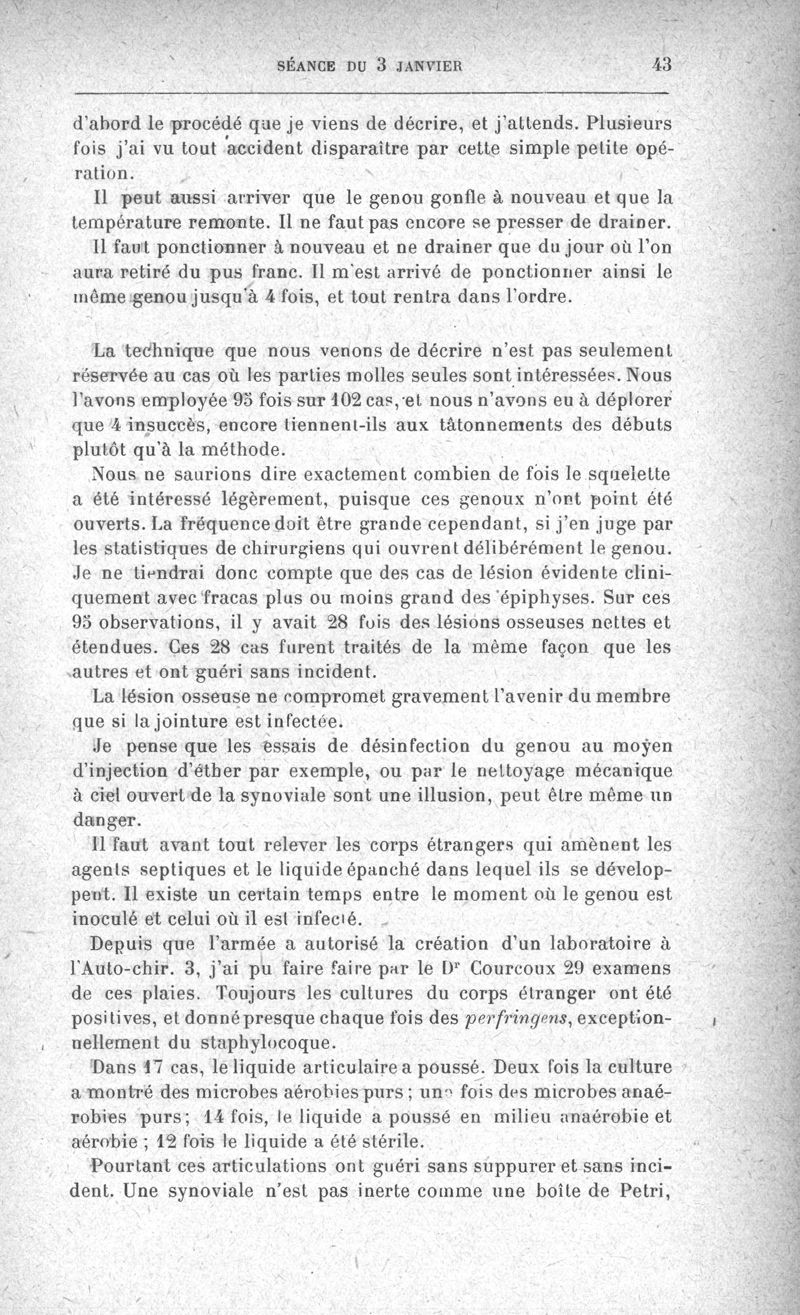 SÉANCE DU 3 JANVIER 43

d'abord le procédé que je viens de décrire, et j'attends. Plusieurs fois j'ai vu tout accident disparaître par cette simple petite opération.

Il peut aussi arriver que le genou gonfle à nouveau et que la température remonte. Il ne faut pas encore se presser de drainer. Il faut ponctionner à nouveau et ne drainer que du jour où l'on aura retiré du pus franc. Il m'est arrivé de ponctionner ainsi le même genou jusqu'à 4 fois, et tout rentra dans l'ordre.

La technique que nous venons de décrire n'est pas seulement réservée au cas où les parties molles seules sont intéressées. Nous l'avons employée 95 fois sur 102 cas, et nous n'avons eu à déplorer que 4 insuccès, encore tiennent-ils aux tâtonnements des débuts plutôt qu'à la méthode.

Nous ne saurions dire exactement combien de fois le squelette a été intéressé légèrement, puisque ces genoux n'ont point été ouverts. La fréquence doit être grande cependant, si j'en juge par les statistiques de chirurgiens qui ouvrent délibérément le genou. Je ne tiendrai donc compte que des cas de lésion évidente cliniquement avec fracas plus ou moins grand des épiphyses. Sur ces 95 observations, il y avait 28 fois des lésions osseuses nettes et étendues. Ces 28 cas furent traités de la même façon que les autres et ont guéri sans incident.

La lésion osseuse ne compromet gravement l'avenir du membre que si la jointure est infectée.

Je pense que les essais de désinfection du genou au moyen d'injection d'éther par exemple, ou par le nettoyage mécanique à ciel ouvert de la synoviale sont une illusion, peut être même un danger.

Il faut avant tout relever les corps étrangers qui amènent les agents septiques et le liquide épanché dans lequel ils se développent. Il existe un certain temps entre le moment où le genou est inoculé et celui où il est infecté.

Depuis que l'armée a autorisé la création d'un laboratoire à l'Auto-chir. 3, j'ai pu faire faire par le Dr Courcoux 29 examens de ces plaies. Toujours les cultures du corps étranger ont été positives, et donné presque chaque fois des perfringens, exceptionnellement du staphylocoque.

Dans 17 cas, le liquide articulaire a poussé. Deux fois la culture a montré des microbes aérobies purs ; une fois des microbes anaérobies purs ; 14 fois, le liquide a poussé en milieu anaérobie et aérobie ; 12 fois le liquide a été stérile.

Pourtant ces articulations ont guéri sans suppurer et sans incident. Une synoviale n'est pas inerte comme une boîte de Petri,